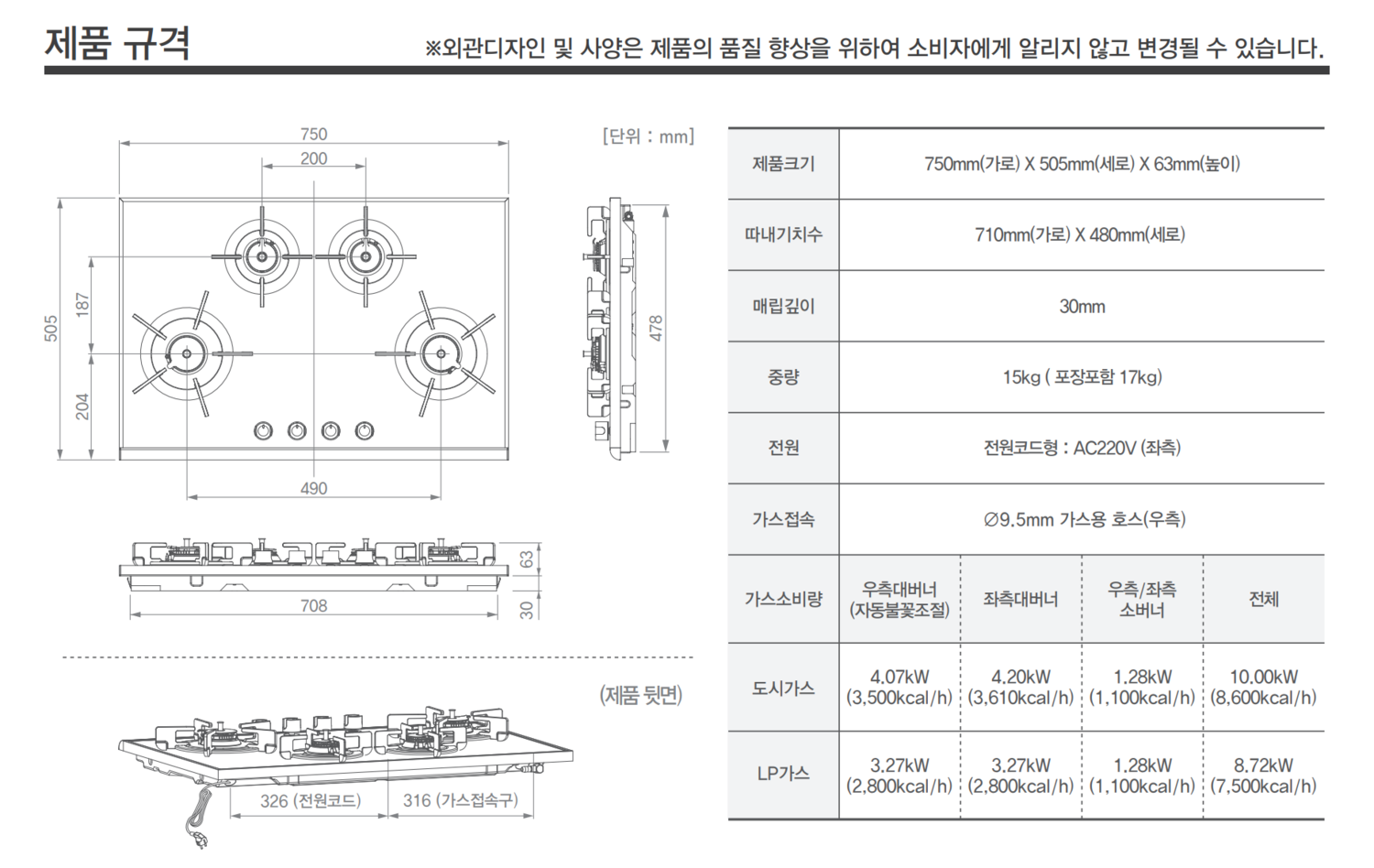 제품 규격

※외관디자인 및 사양은 제품의 품질 향상을 위하여 소비자에게 알리지 않고 변경될 수 있습니다.

[단위 : mm]

750
200
505
187
204
490
478
63
30
708

(제품 뒷면)

326 (전원코드)
316 (가스접속구)

| 제품크기 | 750mm(가로) X 505mm(세로) X 63mm(높이) | | | |
|---|---|---|---|---|
| 따내기치수 | 710mm(가로) X 480mm(세로) | | | |
| 매립깊이 | 30mm | | | |
| 중량 | 15kg ( 포장포함 17kg) | | | |
| 전원 | 전원코드형 : AC220V (좌측) | | | |
| 가스접속 | ∅9.5mm 가스용 호스(우측) | | | |
| 가스소비량 | 우측대버너 (자동불꽃조절) | 좌측대버너 | 우측/좌측 소버너 | 전체 |
| 도시가스 | 4.07kW (3,500kcal/h) | 4.20kW (3,610kcal/h) | 1.28kW (1,100kcal/h) | 10.00kW (8,600kcal/h) |
| LP가스 | 3.27kW (2,800kcal/h) | 3.27kW (2,800kcal/h) | 1.28kW (1,100kcal/h) | 8.72kW (7,500kcal/h) |